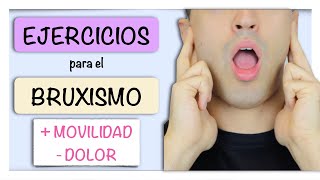 EJERCICIOS

para el

BRUXISMO

+ MOVILIDAD
- DOLOR